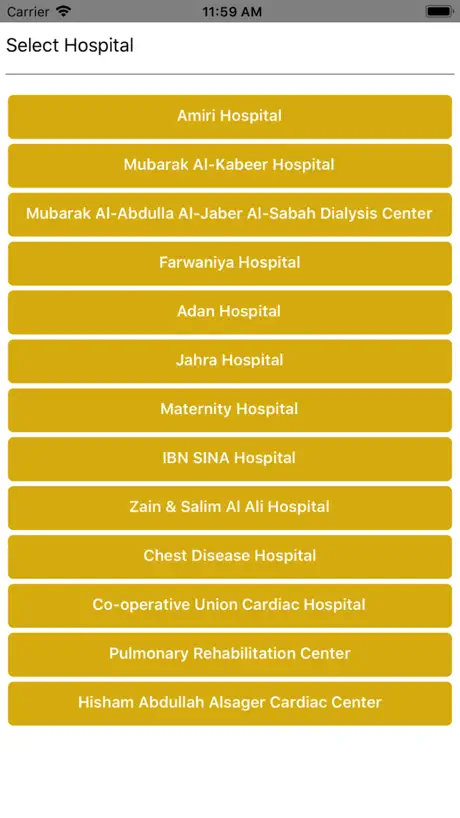 Carrier 11:59 AM

Select Hospital

Amiri Hospital

Mubarak Al-Kabeer Hospital

Mubarak Al-Abdulla Al-Jaber Al-Sabah Dialysis Center

Farwaniya Hospital

Adan Hospital

Jahra Hospital

Maternity Hospital

IBN SINA Hospital

Zain & Salim Al Ali Hospital

Chest Disease Hospital

Co-operative Union Cardiac Hospital

Pulmonary Rehabilitation Center

Hisham Abdullah Alsager Cardiac Center